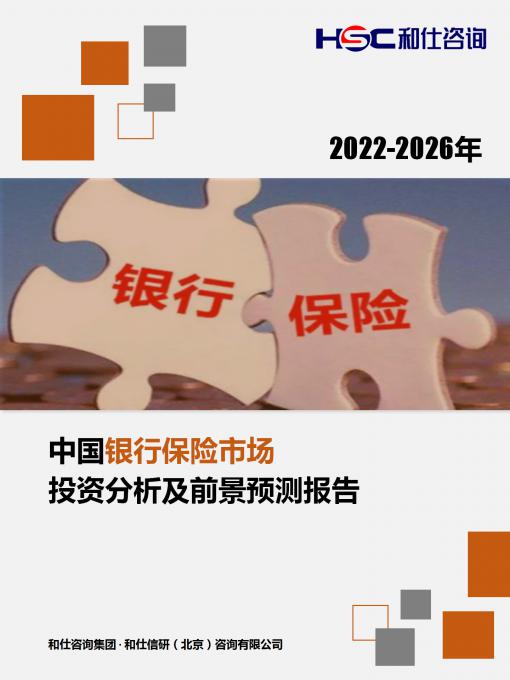 HSC 和仕咨询

2022-2026年

银行

保险

中国银行保险市场
投资分析及前景预测报告

和仕咨询集团 · 和仕信研（北京）咨询有限公司